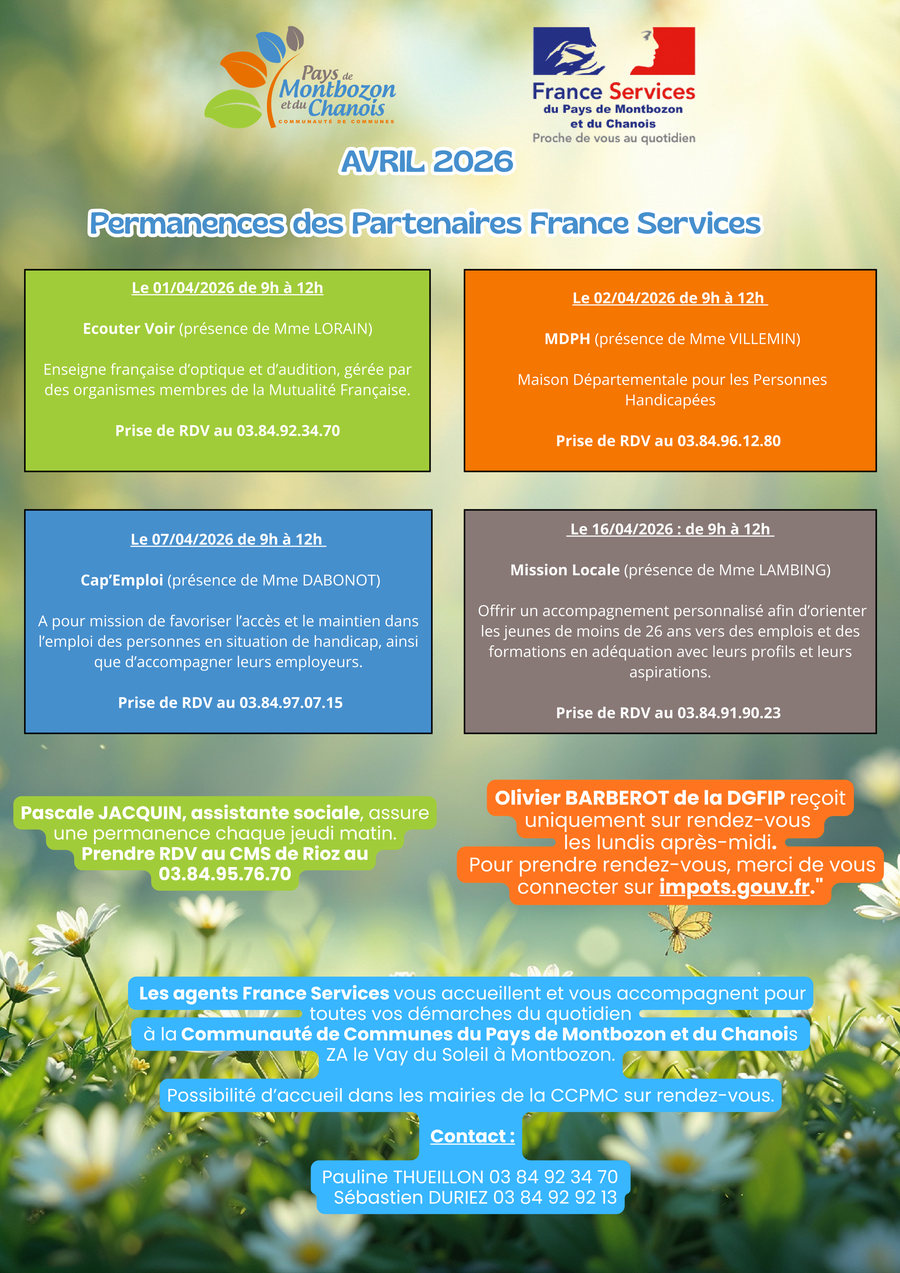 Pays de Montbozon et du Chanois
COMMUNAUTÉ DE COMMUNES

France Services
du Pays de Montbozon et du Chanois
Proche de vous au quotidien

AVRIL 2026

Permanences des Partenaires France Services

Le 01/04/2026 de 9h à 12h

Ecouter Voir (présence de Mme LORAIN)

Enseigne française d'optique et d'audition, gérée par des organismes membres de la Mutualité Française.

Prise de RDV au 03.84.92.34.70

Le 02/04/2026 de 9h à 12h

MDPH (présence de Mme VILLEMIN)

Maison Départementale pour les Personnes Handicapées

Prise de RDV au 03.84.96.12.80

Le 07/04/2026 de 9h à 12h

Cap'Emploi (présence de Mme DABONOT)

A pour mission de favoriser l'accès et le maintien dans l'emploi des personnes en situation de handicap, ainsi que d'accompagner leurs employeurs.

Prise de RDV au 03.84.97.07.15

Le 16/04/2026 : de 9h à 12h

Mission Locale (présence de Mme LAMBING)

Offrir un accompagnement personnalisé afin d'orienter les jeunes de moins de 26 ans vers des emplois et des formations en adéquation avec leurs profils et leurs aspirations.

Prise de RDV au 03.84.91.90.23

Pascale JACQUIN, assistante sociale, assure une permanence chaque jeudi matin. Prendre RDV au CMS de Rioz au 03.84.95.76.70

Olivier BARBEROT de la DGFIP reçoit uniquement sur rendez-vous les lundis après-midi. Pour prendre rendez-vous, merci de vous connecter sur impots.gouv.fr."

Les agents France Services vous accueillent et vous accompagnent pour toutes vos démarches du quotidien à la Communauté de Communes du Pays de Montbozon et du Chanois ZA le Vay du Soleil à Montbozon.

Possibilité d'accueil dans les mairies de la CCPMC sur rendez-vous.

Contact :

Pauline THUEILLON 03 84 92 34 70
Sébastien DURIEZ 03 84 92 92 13